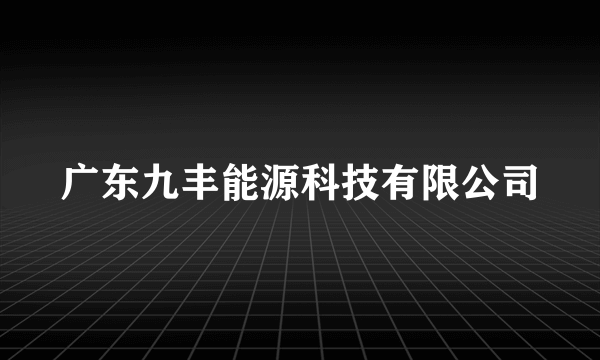 广东九丰能源科技有限公司